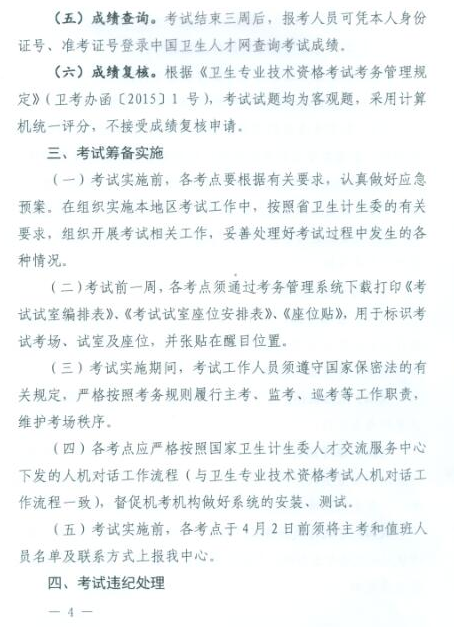 （五）成绩查询。考试结束三周后，报考人员可凭本人身份证号、准考证号登录中国卫生人才网查询考试成绩。

（六）成绩复核。根据《卫生专业技术资格考试考务管理规定》（卫考办函〔2015〕1号），考试试题均为客观题，采用计算机统一评分，不接受成绩复核申请。

三、考试筹备实施

（一）考试实施前，各考点要根据有关要求，认真做好应急预案。在组织实施本地区考试工作中，按照省卫生计生委的有关要求，组织开展考试相关工作，妥善处理好考试过程中发生的各种情况。

（二）考试前一周，各考点须通过考务管理系统下载打印《考试试室编排表》、《考试试室座位安排表》、《座位贴》，用于标识考试考场、试室及座位，并张贴在醒目位置。

（三）考试实施期间，考试工作人员须遵守国家保密法的有关规定，严格按照考务规则履行主考、监考、巡考等工作职责，维护考场秩序。

（四）各考点应严格按照国家卫生计生委人才交流服务中心下发的人机对话工作流程（与卫生专业技术资格考试人机对话工作流程一致），督促机考机构做好系统的安装、测试。

（五）考试实施前，各考点于4月2日前须将主考和值班人员名单及联系方式上报我中心。

四、考试违纪处理

— 4 —